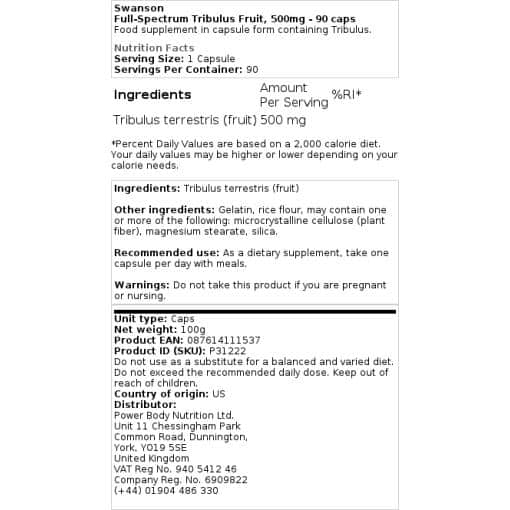 Swanson
Full-Spectrum Tribulus Fruit, 500mg - 90 caps
Food supplement in capsule form containing Tribulus.

Nutrition Facts
Serving Size: 1 Capsule
Servings Per Container: 90

| Ingredients | Amount Per Serving | %RI* |
|---|---|---|
| Tribulus terrestris (fruit) | 500 mg | |

*Percent Daily Values are based on a 2,000 calorie diet. Your daily values may be higher or lower depending on your calorie needs.

Ingredients: Tribulus terrestris (fruit)

Other ingredients: Gelatin, rice flour, may contain one or more of the following: microcrystalline cellulose (plant fiber), magnesium stearate, silica.

Recommended use: As a dietary supplement, take one capsule per day with meals.

Warnings: Do not take this product if you are pregnant or nursing.

Unit type: Caps
Net weight: 100g
Product EAN: 087614111537
Product ID (SKU): P31222
Do not use as a substitute for a balanced and varied diet. Do not exceed the recommended daily dose. Keep out of reach of children.
Country of origin: US
Distributor:
Power Body Nutrition Ltd.
Unit 11 Chessingham Park
Common Road, Dunnington,
York, YO19 5SE
United Kingdom
VAT Reg No. 940 5412 46
Company Reg. No. 6909822
(+44) 01904 486 330